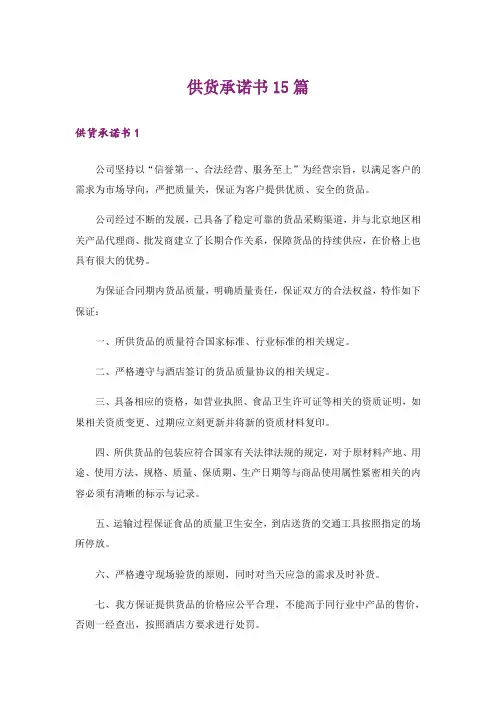 供货承诺书 15 篇

供货承诺书 1

公司坚持以“信誉第一、合法经营、服务至上”为经营宗旨，以满足客户的需求为市场导向，严把质量关，保证为客户提供优质、安全的货品。

公司经过不断的发展，已具备了稳定可靠的货品采购渠道，并与北京地区相关产品代理商、批发商建立了长期合作关系，保障货品的持续供应，在价格上也具有很大的优势。

为保证合同期内货品质量，明确质量责任，保证双方的合法权益，特作如下保证：

一、所供货品的质量符合国家标准、行业标准的相关规定。

二、严格遵守与酒店签订的货品质量协议的相关规定。

三、具备相应的资格，如营业执照、食品卫生许可证等相关的资质证明，如果相关资质变更、过期应立刻更新并将新的资质材料复印。

四、所供货品的包装应符合国家有关法律法规的规定，对于原材料产地、用途、使用方法、规格、质量、保质期、生产日期等与商品使用属性紧密相关的内容必须有清晰的标示与记录。

五、运输过程保证食品的质量卫生安全，到店送货的交通工具按照指定的场所停放。

六、严格遵守现场验货的原则，同时对当天应急的需求及时补货。

七、我方保证提供货品的价格应公平合理，不能高于同行业中产品的售价，否则一经查出，按照酒店方要求进行处罚。